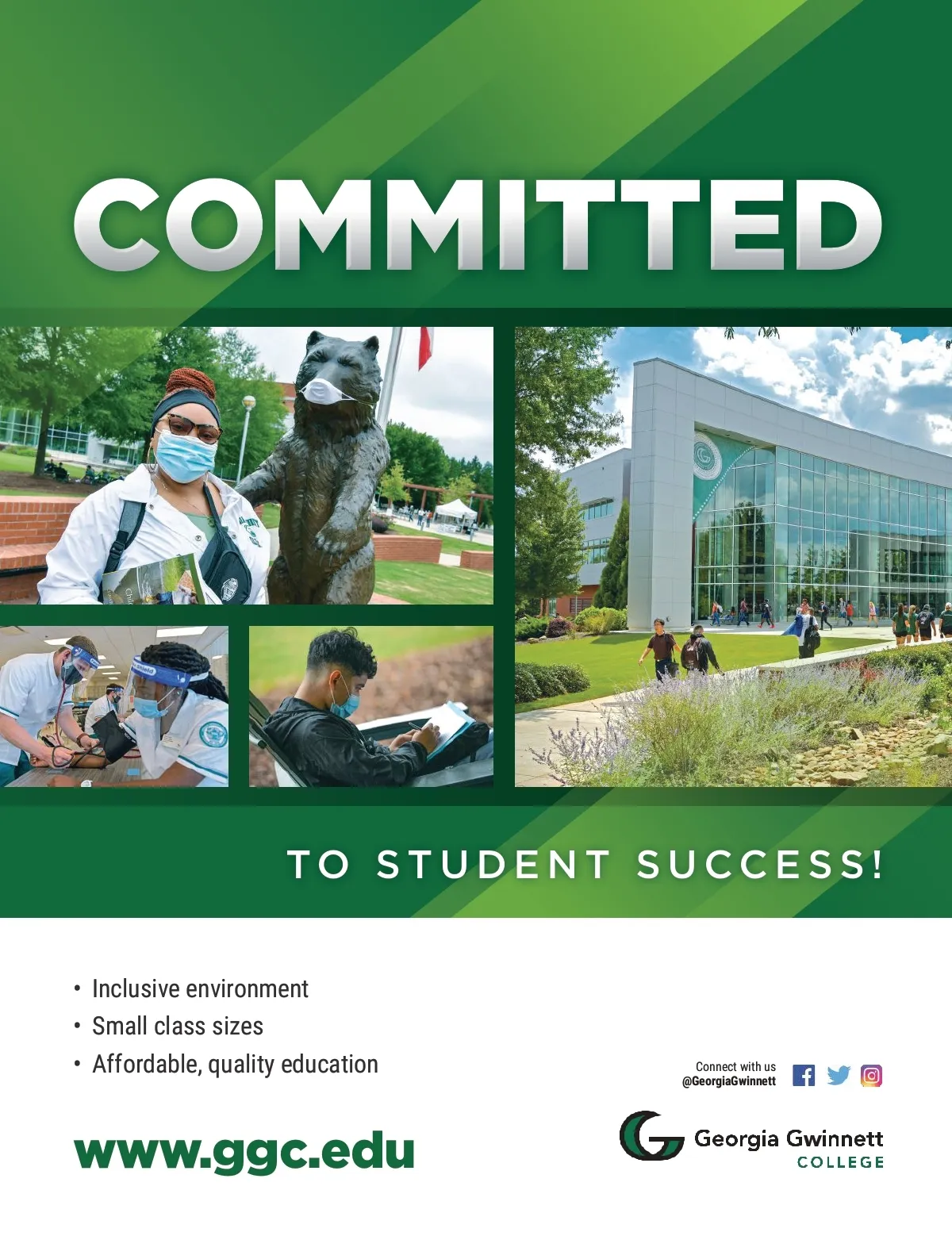 COMMITTED

TO STUDENT SUCCESS!

• Inclusive environment
• Small class sizes
• Affordable, quality education

www.ggc.edu

Connect with us
@GeorgiaGwinnett

Georgia Gwinnett
COLLEGE